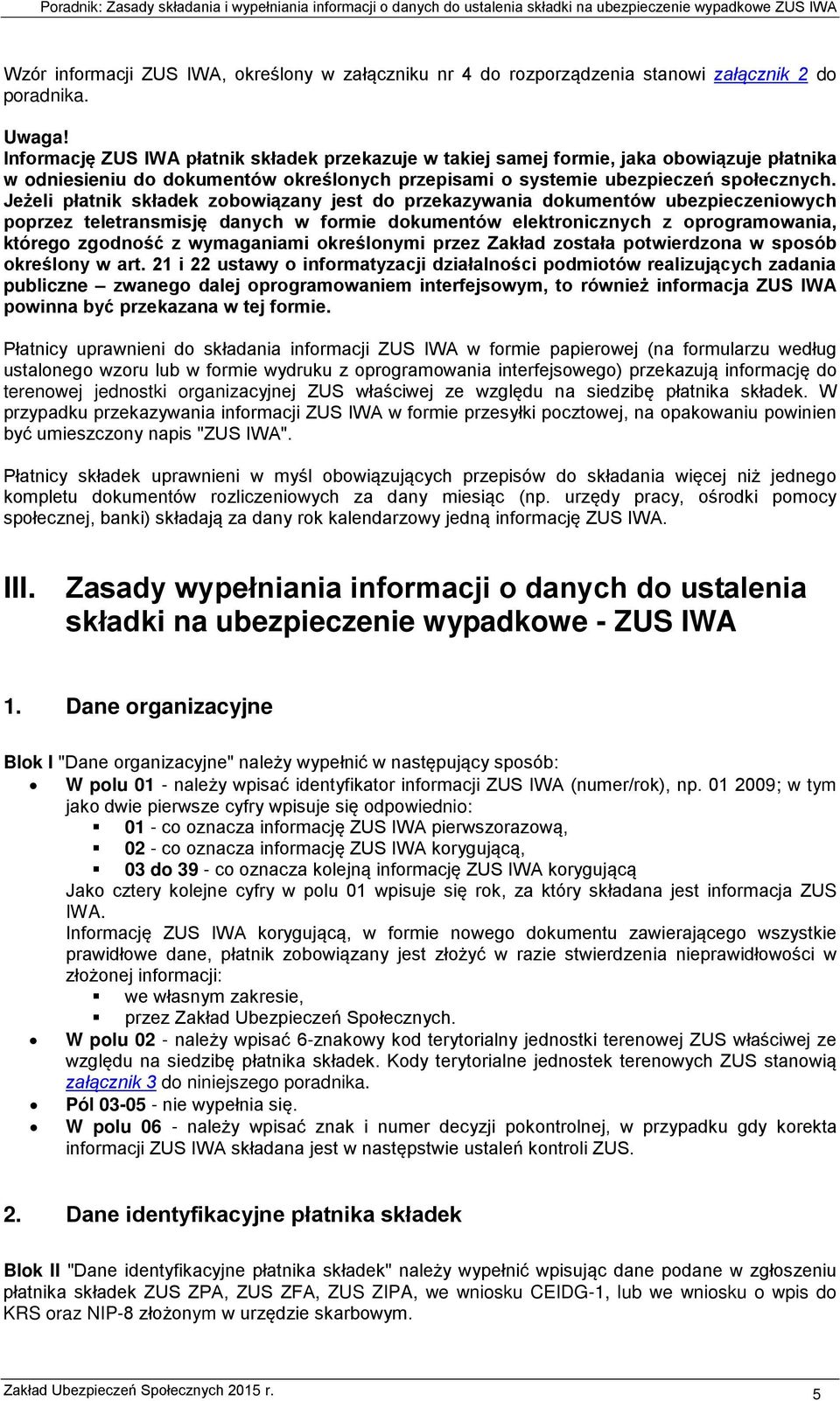 Poradnik: Zasady składania i wypełniania informacji o danych do ustalenia składki na ubezpieczenie wypadkowe ZUS IWA

Wzór informacji ZUS IWA, określony w załączniku nr 4 do rozporządzenia stanowi załącznik 2 do poradnika.

Uwaga!
Informację ZUS IWA płatnik składek przekazuje w takiej samej formie, jaka obowiązuje płatnika w odniesieniu do dokumentów określonych przepisami o systemie ubezpieczeń społecznych. Jeżeli płatnik składek zobowiązany jest do przekazywania dokumentów ubezpieczeniowych poprzez teletransmisję danych w formie dokumentów elektronicznych z oprogramowania, którego zgodność z wymaganiami określonymi przez Zakład została potwierdzona w sposób określony w art. 21 i 22 ustawy o informatyzacji działalności podmiotów realizujących zadania publiczne – zwanego dalej oprogramowaniem interfejsowym, to również informacja ZUS IWA powinna być przekazana w tej formie.

Płatnicy uprawnieni do składania informacji ZUS IWA w formie papierowej (na formularzu według ustalonego wzoru lub w formie wydruku z oprogramowania interfejsowego) przekazują informację do terenowej jednostki organizacyjnej ZUS właściwej ze względu na siedzibę płatnika składek. W przypadku przekazywania informacji ZUS IWA w formie przesyłki pocztowej, na opakowaniu powinien być umieszczony napis "ZUS IWA".

Płatnicy składek uprawnieni w myśl obowiązujących przepisów do składania więcej niż jednego kompletu dokumentów rozliczeniowych za dany miesiąc (np. urzędy pracy, ośrodki pomocy społecznej, banki) składają za dany rok kalendarzowy jedną informację ZUS IWA.

III. Zasady wypełniania informacji o danych do ustalenia składki na ubezpieczenie wypadkowe - ZUS IWA

1. Dane organizacyjne

Blok I "Dane organizacyjne" należy wypełnić w następujący sposób:
• W polu 01 - należy wpisać identyfikator informacji ZUS IWA (numer/rok), np. 01 2009; w tym jako dwie pierwsze cyfry wpisuje się odpowiednio:
▪ 01 - co oznacza informację ZUS IWA pierwszorazową,
▪ 02 - co oznacza informację ZUS IWA korygującą,
▪ 03 do 39 - co oznacza kolejną informację ZUS IWA korygującą
Jako cztery kolejne cyfry w polu 01 wpisuje się rok, za który składana jest informacja ZUS IWA.
Informację ZUS IWA korygującą, w formie nowego dokumentu zawierającego wszystkie prawidłowe dane, płatnik zobowiązany jest złożyć w razie stwierdzenia nieprawidłowości w złożonej informacji:
▪ we własnym zakresie,
▪ przez Zakład Ubezpieczeń Społecznych.
• W polu 02 - należy wpisać 6-znakowy kod terytorialny jednostki terenowej ZUS właściwej ze względu na siedzibę płatnika składek. Kody terytorialne jednostek terenowych ZUS stanowią załącznik 3 do niniejszego poradnika.
• Pól 03-05 - nie wypełnia się.
• W polu 06 - należy wpisać znak i numer decyzji pokontrolnej, w przypadku gdy korekta informacji ZUS IWA składana jest w następstwie ustaleń kontroli ZUS.

2. Dane identyfikacyjne płatnika składek

Blok II "Dane identyfikacyjne płatnika składek" należy wypełnić wpisując dane podane w zgłoszeniu płatnika składek ZUS ZPA, ZUS ZFA, ZUS ZIPA, we wniosku CEIDG-1, lub we wniosku o wpis do KRS oraz NIP-8 złożonym w urzędzie skarbowym.

Zakład Ubezpieczeń Społecznych 2015 r.
5